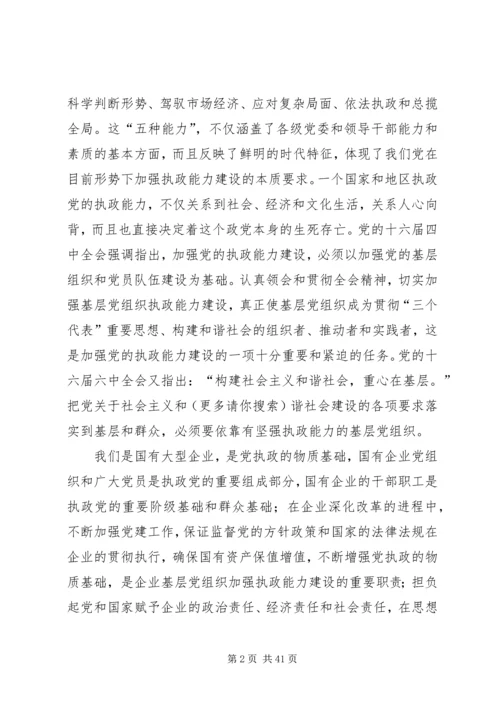 科学判断形势、驾驭市场经济、应对复杂局面、依法执政和总揽全局。这“五种能力”，不仅涵盖了各级党委和领导干部能力和素质的基本方面，而且反映了鲜明的时代特征，体现了我们党在目前形势下加强执政能力建设的本质要求。一个国家和地区执政党的执政能力，不仅关系到社会、经济和文化生活，关系人心向背，而且也直接决定着这个政党本身的生死存亡。党的十六届四中全会强调指出，加强党的执政能力建设，必须以加强党的基层组织和党员队伍建设为基础。认真领会和贯彻全会精神，切实加强基层党组织执政能力建设，真正使基层党组织成为贯彻“三个代表”重要思想、构建和谐社会的组织者、推动者和实践者，这是加强党的执政能力建设的一项十分重要和紧迫的任务。党的十六届六中全会又指出：“构建社会主义和谐社会，重心在基层。”把党关于社会主义和（更多请你搜索）谐社会建设的各项要求落实到基层和群众，必须要依靠有坚强执政能力的基层党组织。

我们是国有大型企业，是党执政的物质基础，国有企业党组织和广大党员是执政党的重要组成部分，国有企业的干部职工是执政党的重要阶级基础和群众基础；在企业深化改革的进程中，不断加强党建工作，保证监督党的方针政策和国家的法律法规在企业的贯彻执行，确保国有资产保值增值，不断增强党执政的物质基础，是企业基层党组织加强执政能力建设的重要职责；担负起党和国家赋予企业的政治责任、经济责任和社会责任，在思想

第 2 页 共 41 页